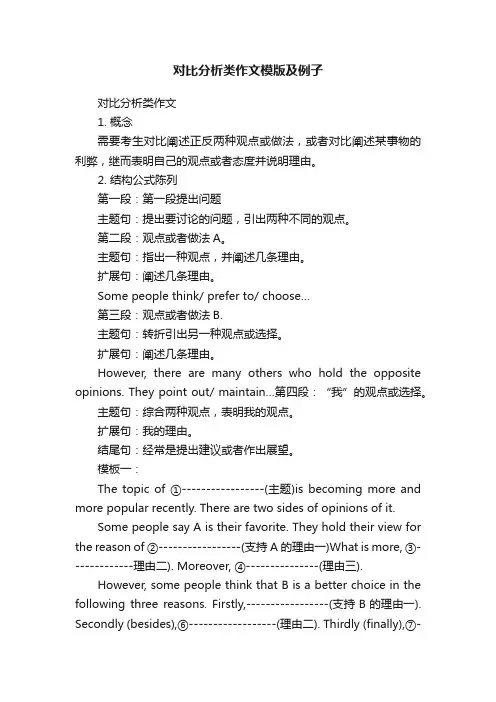 对比分析类作文模版及例子

对比分析类作文

1. 概念

需要考生对比阐述正反两种观点或做法，或者对比阐述某事物的利弊，继而表明自己的观点或者态度并说明理由。

2. 结构公式陈列

第一段：第一段提出问题

主题句：提出要讨论的问题，引出两种不同的观点。

第二段：观点或者做法 A。

主题句：指出一种观点，并阐述几条理由。

扩展句：阐述几条理由。

Some people think/ prefer to/ choose...

第三段：观点或者做法 B.

主题句：转折引出另一种观点或选择。

扩展句：阐述几条理由。

However, there are many others who hold the opposite opinions. They point out/ maintain...第四段：“我”的观点或选择。

主题句：综合两种观点，表明我的观点。

扩展句：我的理由。

结尾句：经常是提出建议或者作出展望。

模板一：

The topic of ①-----------------(主题)is becoming more and more popular recently. There are two sides of opinions of it.

Some people say A is their favorite. They hold their view for the reason of ②-----------------(支持 A 的理由一)What is more, ③-------------理由二). Moreover, ④---------------(理由三).

However, some people think that B is a better choice in the following three reasons. Firstly,-----------------(支持 B 的理由一). Secondly (besides),⑥------------------(理由二). Thirdly (finally),⑦-